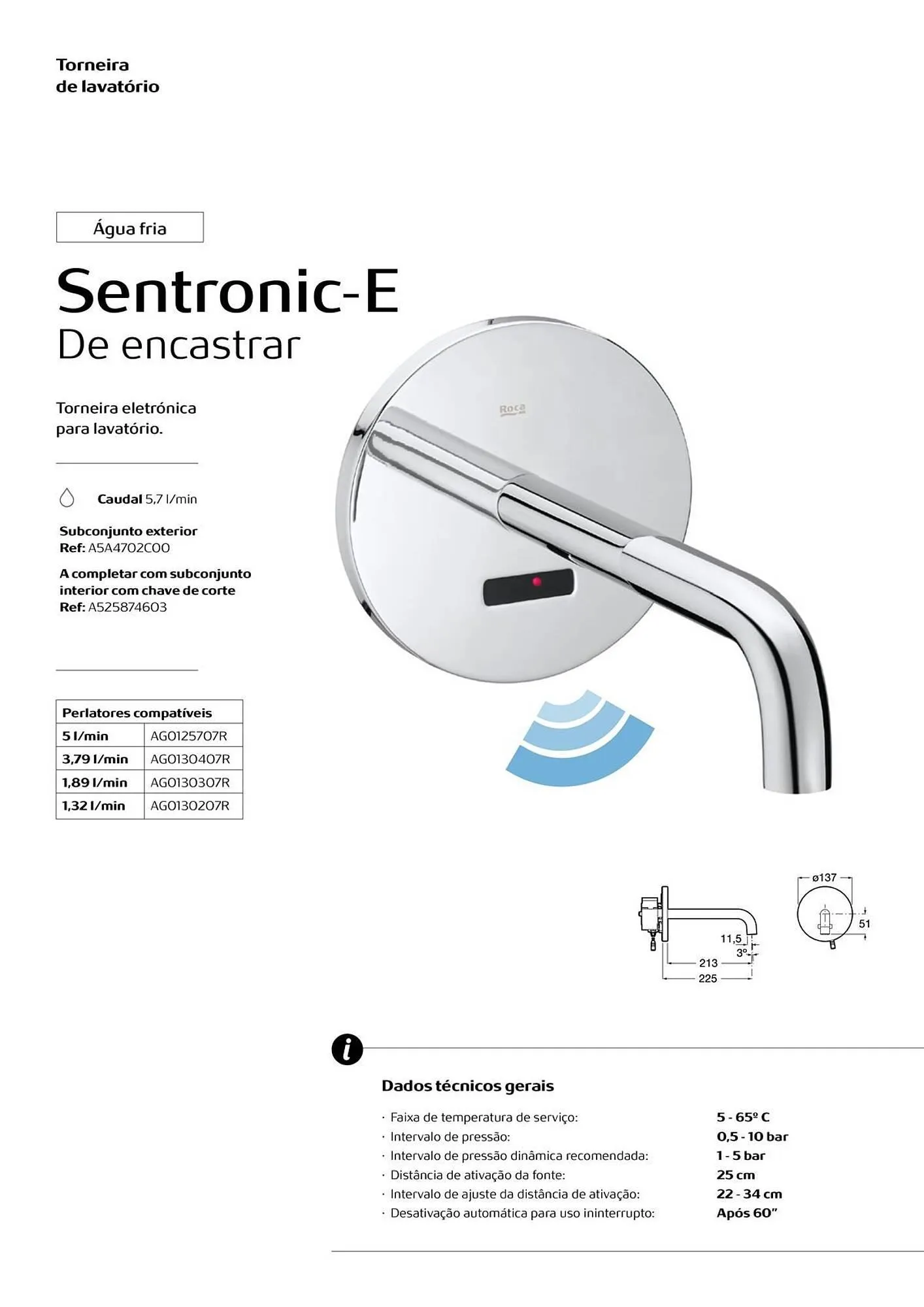 Torneira
de lavatório

Água fria

Sentronic-E
De encastrar

Torneira eletrónica para lavatório.

Caudal 5,7 l/min

Subconjunto exterior
Ref: A5A4702C00

A completar com subconjunto interior com chave de corte
Ref: A525874603

| Perlatores compatíveis | |
|---|---|
| 5 l/min | AG0125707R |
| 3,79 l/min | AG0130407R |
| 1,89 l/min | AG0130307R |
| 1,32 l/min | AG0130207R |

Roca

11,5
3°
213
225
ø137
51

i

Dados técnicos gerais

· Faixa de temperatura de serviço: 5 - 65º C
· Intervalo de pressão: 0,5 - 10 bar
· Intervalo de pressão dinâmica recomendada: 1 - 5 bar
· Distância de ativação da fonte: 25 cm
· Intervalo de ajuste da distância de ativação: 22 - 34 cm
· Desativação automática para uso ininterrupto: Após 60"